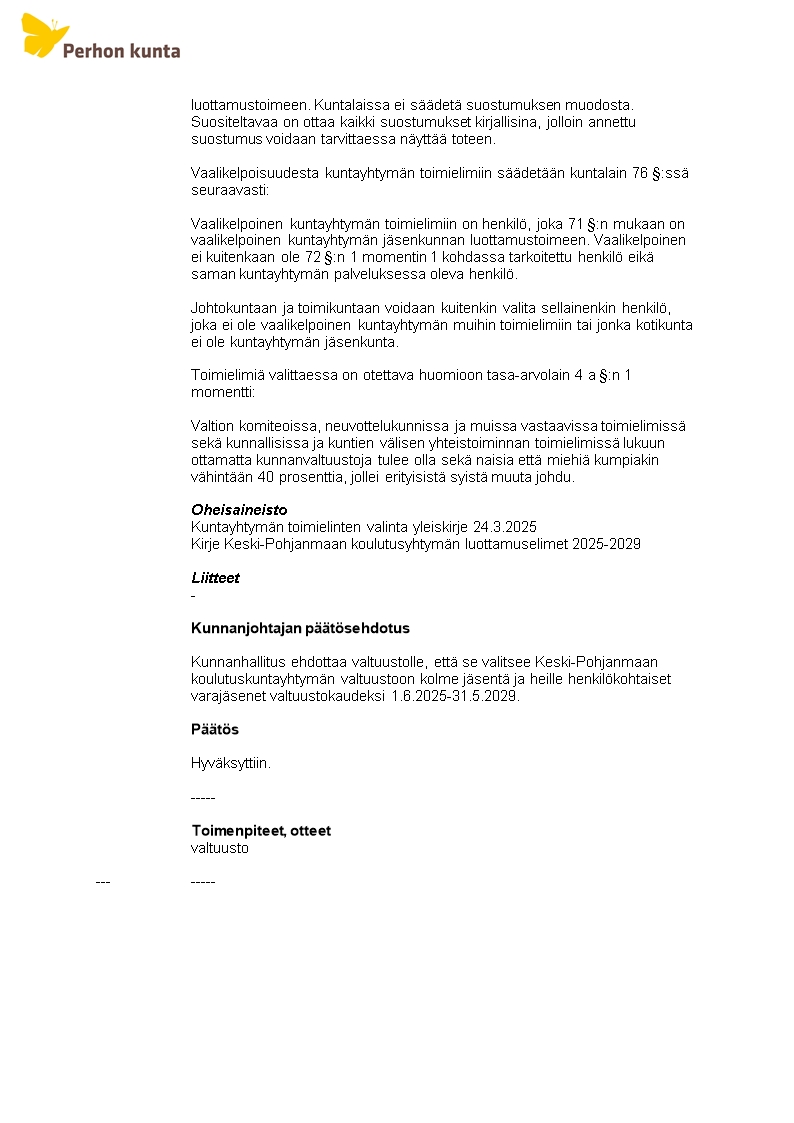 Perhon kunta

luottamustoimeen. Kuntalaissa ei säädetä suostumuksen muodosta. Suositeltavaa on ottaa kaikki suostumukset kirjallisina, jolloin annettu suostumus voidaan tarvittaessa näyttää toteen.

Vaalikelpoisuudesta kuntayhtymän toimielimiin säädetään kuntalain 76 §:ssä seuraavasti:

Vaalikelpoinen kuntayhtymän toimielimiin on henkilö, joka 71 §:n mukaan on vaalikelpoinen kuntayhtymän jäsenkunnan luottamustoimeen. Vaalikelpoinen ei kuitenkaan ole 72 §:n 1 momentin 1 kohdassa tarkoitettu henkilö eikä saman kuntayhtymän palveluksessa oleva henkilö.

Johtokuntaan ja toimikuntaan voidaan kuitenkin valita sellainenkin henkilö, joka ei ole vaalikelpoinen kuntayhtymän muihin toimielimiin tai jonka kotikunta ei ole kuntayhtymän jäsenkunta.

Toimielimiä valittaessa on otettava huomioon tasa-arvolain 4 a §:n 1 momentti:

Valtion komiteoissa, neuvottelukunnissa ja muissa vastaavissa toimielimissä sekä kunnallisissa ja kuntien välisen yhteistoiminnan toimielimissä lukuun ottamatta kunnanvaltuustoja tulee olla sekä naisia että miehiä kumpiakin vähintään 40 prosenttia, jollei erityisistä syistä muuta johdu.

Oheisaineisto
Kuntayhtymän toimielinten valinta yleiskirje 24.3.2025
Kirje Keski-Pohjanmaan koulutusyhtymän luottamuselimet 2025-2029

Liitteet
-

Kunnanjohtajan päätösehdotus

Kunnanhallitus ehdottaa valtuustolle, että se valitsee Keski-Pohjanmaan koulutuskuntayhtymän valtuustoon kolme jäsentä ja heille henkilökohtaiset varajäsenet valtuustokaudeksi 1.6.2025-31.5.2029.

Päätös

Hyväksyttiin.

-----

Toimenpiteet, otteet
valtuusto

--- -----